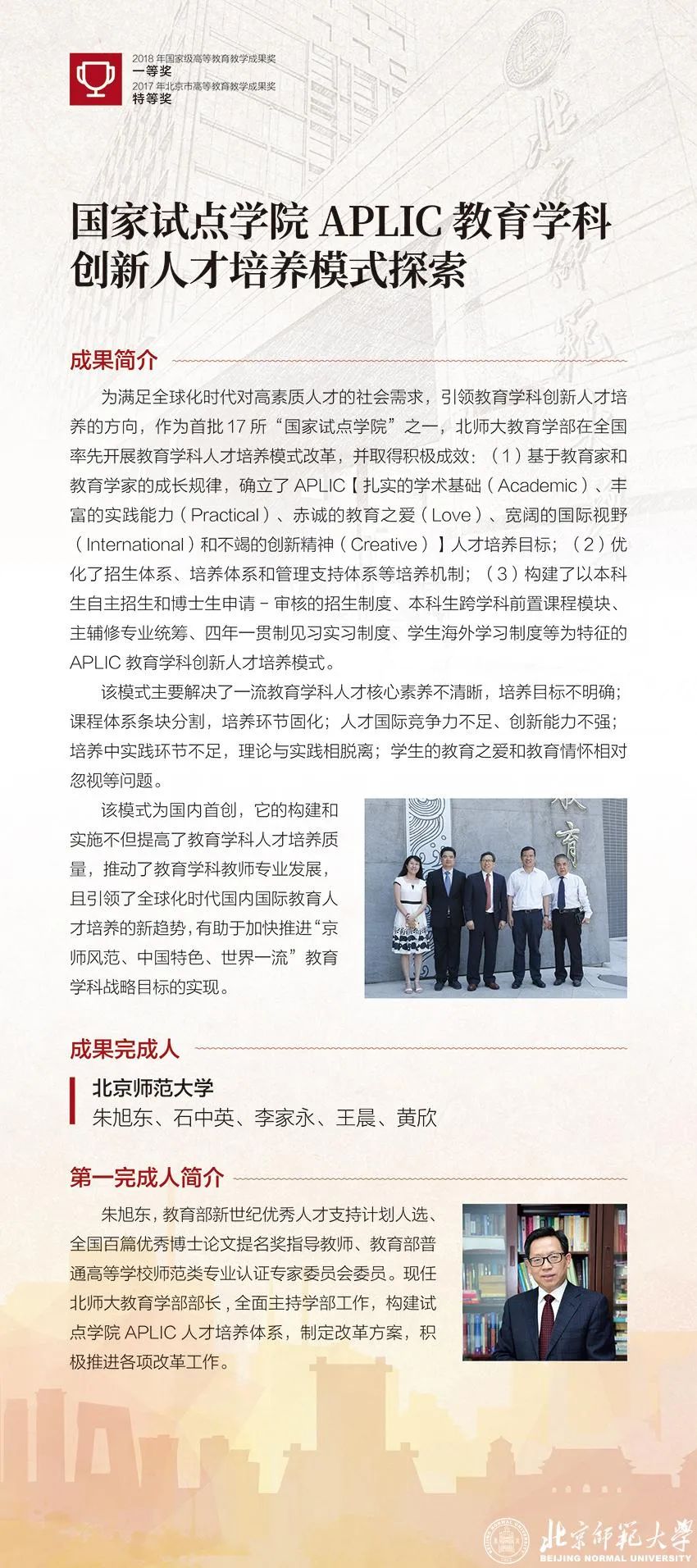 2018 年国家级高等教育教学成果奖
一等奖
2017 年北京市高等教育教学成果奖
特等奖

国家试点学院 APLIC 教育学科创新人才培养模式探索

成果简介

为满足全球化时代对高素质人才的社会需求，引领教育学科创新人才培养的方向，作为首批 17 所“国家试点学院”之一，北师大教育学部在全国率先开展教育学科人才培养模式改革，并取得积极成效：（1）基于教育家和教育学家的成长规律，确立了 APLIC【扎实的学术基础（Academic）、丰富的实践能力（Practical）、赤诚的教育之爱（Love）、宽阔的国际视野（International）和不竭的创新精神（Creative）】人才培养目标；（2）优化了招生体系、培养体系和管理支持体系等培养机制；（3）构建了以本科生自主招生和博士生申请 - 审核的招生制度、本科生跨学科前置课程模块、主辅修专业统筹、四年一贯制见习实习制度、学生海外学习制度等为特征的 APLIC 教育学科创新人才培养模式。

该模式主要解决了一流教育学科人才核心素养不清晰，培养目标不明确；课程体系条块分割，培养环节固化；人才国际竞争力不足、创新能力不强；培养中实践环节不足，理论与实践相脱离；学生的教育之爱和教育情怀相对忽视等问题。

该模式为国内首创，它的构建和实施不但提高了教育学科人才培养质量，推动了教育学科教师专业发展，且引领了全球化时代国内国际教育人才培养的新趋势，有助于加快推进“京师风范、中国特色、世界一流”教育学科战略目标的实现。

成果完成人

北京师范大学
朱旭东、石中英、李家永、王晨、黄欣

第一完成人简介

朱旭东，教育部新世纪优秀人才支持计划人选、全国百篇优秀博士论文提名奖指导教师、教育部普通高等学校师范类专业认证专家委员会委员。现任北师大教育学部部长，全面主持学部工作，构建试点学院 APLIC 人才培养体系，制定改革方案，积极推进各项改革工作。

北京师范大学
BEIJING NORMAL UNIVERSITY